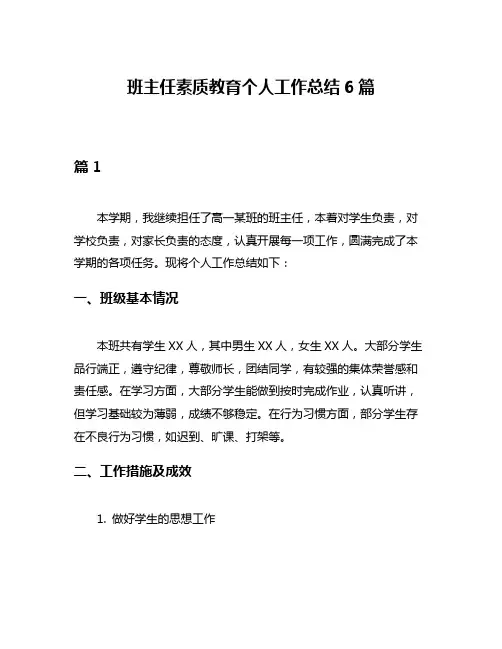 班主任素质教育个人工作总结 6 篇

篇 1

本学期，我继续担任了高一某班的班主任，本着对学生负责，对学校负责，对家长负责的态度，认真开展每一项工作，圆满完成了本学期的各项任务。现将个人工作总结如下：

一、班级基本情况

本班共有学生 XX 人，其中男生 XX 人，女生 XX 人。大部分学生品行端正，遵守纪律，尊敬师长，团结同学，有较强的集体荣誉感和责任感。在学习方面，大部分学生能做到按时完成作业，认真听讲，但学习基础较为薄弱，成绩不够稳定。在行为习惯方面，部分学生存在不良行为习惯，如迟到、旷课、打架等。

二、工作措施及成效

1. 做好学生的思想工作